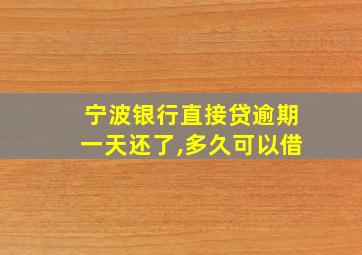 宁波银行直接贷逾期一天还了,多久可以借